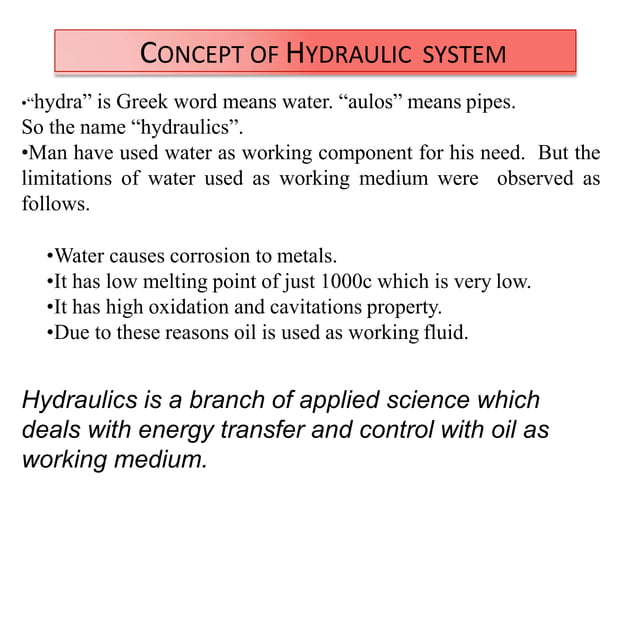 CONCEPT OF HYDRAULIC SYSTEM

• "hydra" is Greek word means water. "aulos" means pipes. So the name "hydraulics".

• Man have used water as working component for his need. But the limitations of water used as working medium were observed as follows.

• Water causes corrosion to metals.
• It has low melting point of just 1000c which is very low.
• It has high oxidation and cavitations property.
• Due to these reasons oil is used as working fluid.

Hydraulics is a branch of applied science which deals with energy transfer and control with oil as working medium.